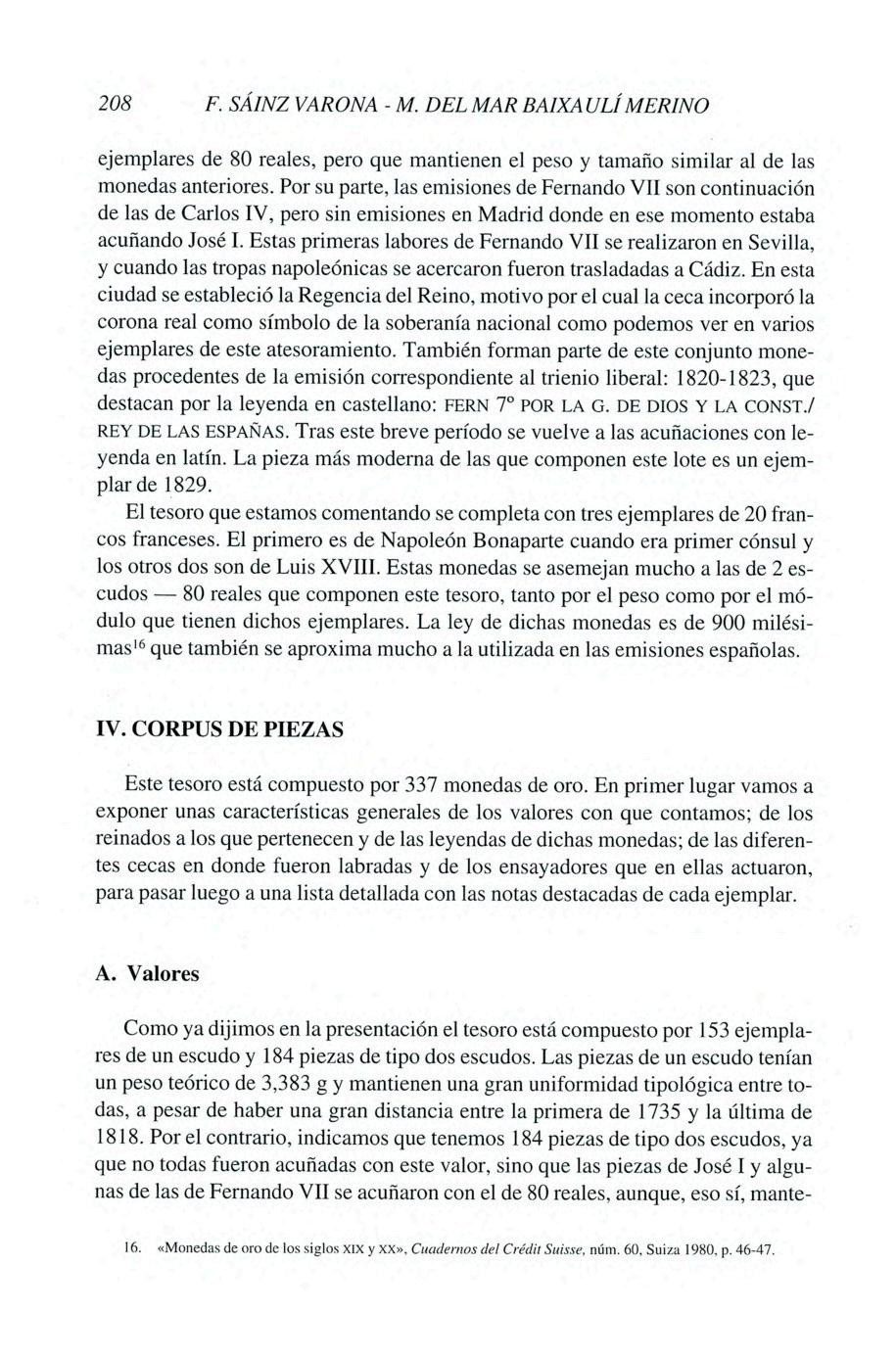 208 F. SÁINZ VARONA - M. DEL MAR BAIXAULÍ MERINO

ejemplares de 80 reales, pero que mantienen el peso y tamaño similar al de las monedas anteriores. Por su parte, las emisiones de Fernando VII son continuación de las de Carlos IV, pero sin emisiones en Madrid donde en ese momento estaba acuñando José I. Estas primeras labores de Fernando VII se realizaron en Sevilla, y cuando las tropas napoleónicas se acercaron fueron trasladadas a Cádiz. En esta ciudad se estableció la Regencia del Reino, motivo por el cual la ceca incorporó la corona real como símbolo de la soberanía nacional como podemos ver en varios ejemplares de este atesoramiento. También forman parte de este conjunto monedas procedentes de la emisión correspondiente al trienio liberal: 1820-1823, que destacan por la leyenda en castellano: FERN 7º POR LA G. DE DIOS Y LA CONST./ REY DE LAS ESPAÑAS. Tras este breve período se vuelve a las acuñaciones con leyenda en latín. La pieza más moderna de las que componen este lote es un ejemplar de 1829.

El tesoro que estamos comentando se completa con tres ejemplares de 20 francos franceses. El primero es de Napoleón Bonaparte cuando era primer cónsul y los otros dos son de Luis XVIII. Estas monedas se asemejan mucho a las de 2 escudos — 80 reales que componen este tesoro, tanto por el peso como por el módulo que tienen dichos ejemplares. La ley de dichas monedas es de 900 milésimas$^{16}$ que también se aproxima mucho a la utilizada en las emisiones españolas.

IV. CORPUS DE PIEZAS

Este tesoro está compuesto por 337 monedas de oro. En primer lugar vamos a exponer unas características generales de los valores con que contamos; de los reinados a los que pertenecen y de las leyendas de dichas monedas; de las diferentes cecas en donde fueron labradas y de los ensayadores que en ellas actuaron, para pasar luego a una lista detallada con las notas destacadas de cada ejemplar.

A. Valores

Como ya dijimos en la presentación el tesoro está compuesto por 153 ejemplares de un escudo y 184 piezas de tipo dos escudos. Las piezas de un escudo tenían un peso teórico de 3,383 g y mantienen una gran uniformidad tipológica entre todas, a pesar de haber una gran distancia entre la primera de 1735 y la última de 1818. Por el contrario, indicamos que tenemos 184 piezas de tipo dos escudos, ya que no todas fueron acuñadas con este valor, sino que las piezas de José I y algunas de las de Fernando VII se acuñaron con el de 80 reales, aunque, eso sí, mante-

16. «Monedas de oro de los siglos XIX y XX», Cuadernos del Crédit Suisse, núm. 60, Suiza 1980, p. 46-47.